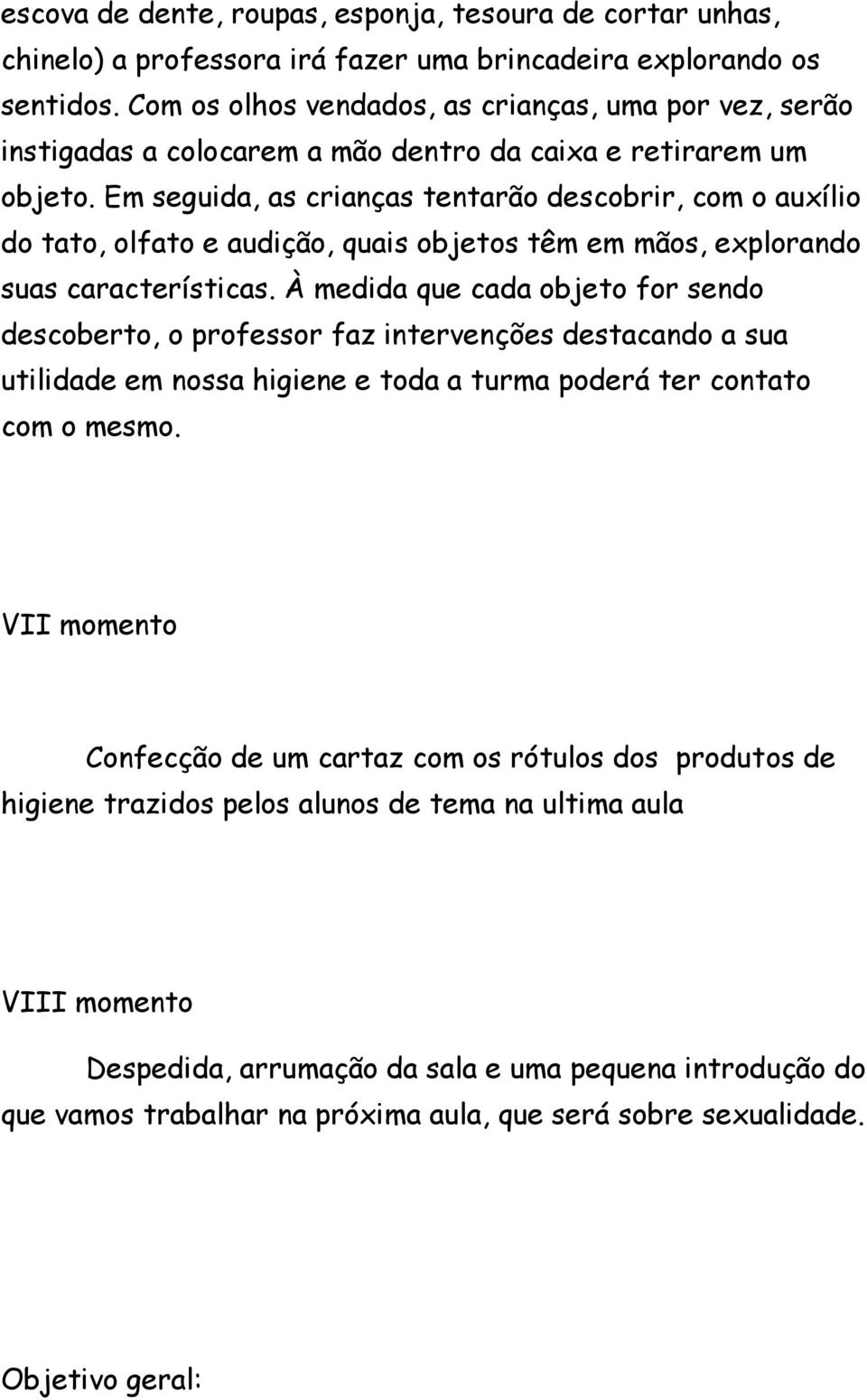 escova de dente, roupas, esponja, tesoura de cortar unhas, chinelo) a professora irá fazer uma brincadeira explorando os sentidos. Com os olhos vendados, as crianças, uma por vez, serão instigadas a colocarem a mão dentro da caixa e retirarem um objeto. Em seguida, as crianças tentarão descobrir, com o auxílio do tato, olfato e audição, quais objetos têm em mãos, explorando suas características. À medida que cada objeto for sendo descoberto, o professor faz intervenções destacando a sua utilidade em nossa higiene e toda a turma poderá ter contato com o mesmo.

VII momento

Confecção de um cartaz com os rótulos dos produtos de higiene trazidos pelos alunos de tema na ultima aula

VIII momento

Despedida, arrumação da sala e uma pequena introdução do que vamos trabalhar na próxima aula, que será sobre sexualidade.

Objetivo geral: